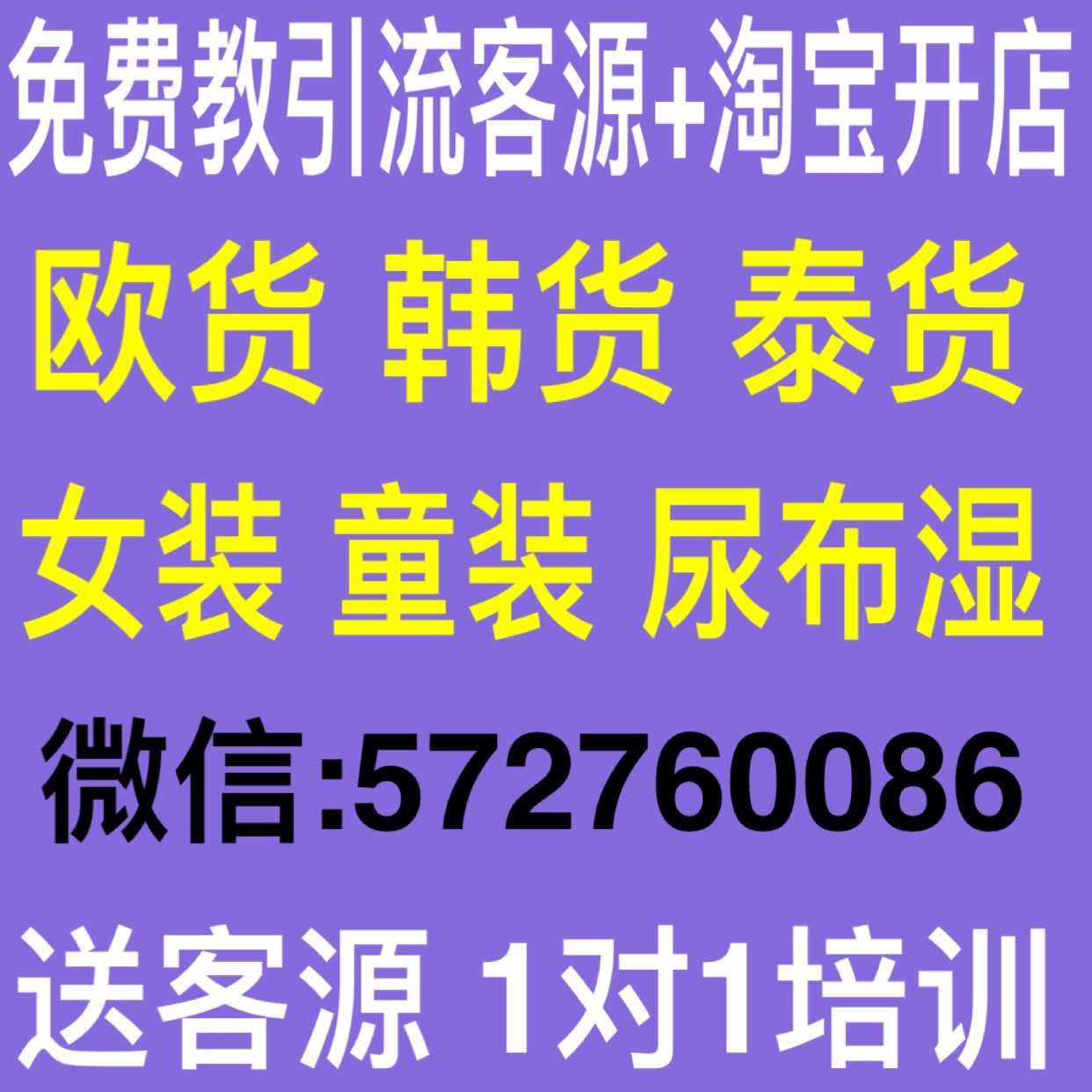 免费教引流客源+淘宝开店

欧货 韩货 泰货

女装 童装 尿布湿

微信:572760086

送客源 1对1培训